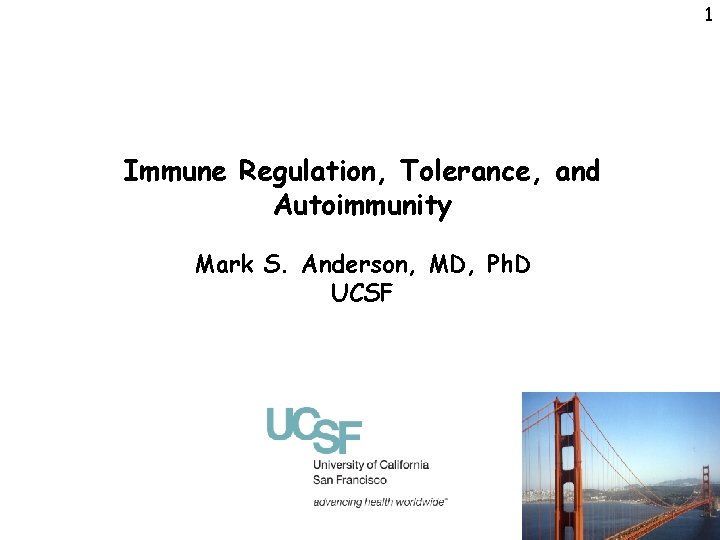 1

Immune Regulation, Tolerance, and Autoimmunity

Mark S. Anderson, MD, PhD
UCSF

UCSF
University of California
San Francisco
advancing health worldwide™